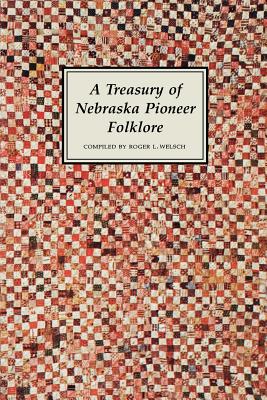 A Treasury of Nebraska Pioneer Folklore

COMPILED BY ROGER L. WELSCH